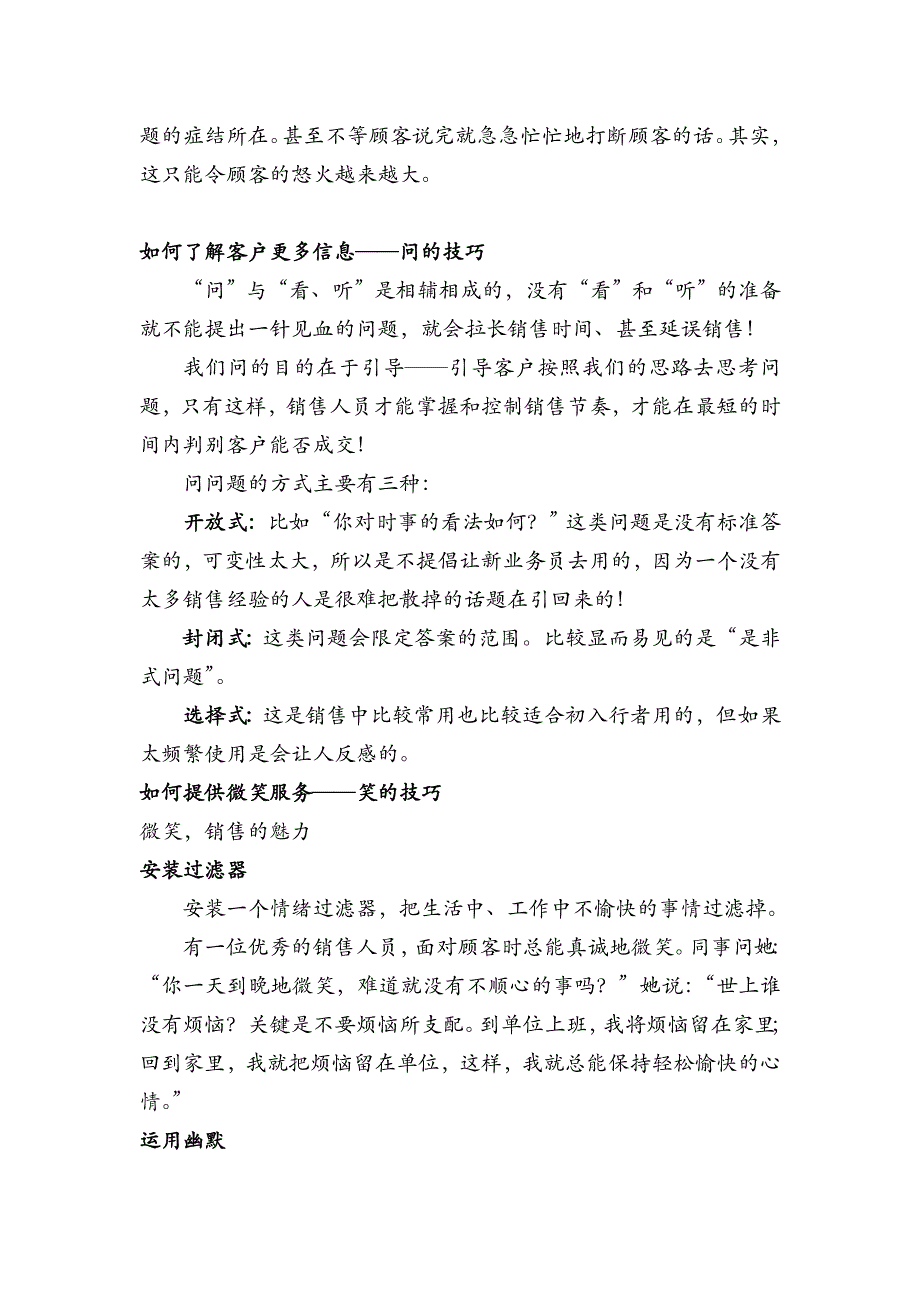 题的症结所在。甚至不等顾客说完就急急忙忙地打断顾客的话。其实，这只能令顾客的怒火越来越大。

如何了解客户更多信息——问的技巧

“问”与“看、听”是相辅相成的，没有“看”和“听”的准备就不能提出一针见血的问题，就会拉长销售时间、甚至延误销售！

我们问的目的在于引导——引导客户按照我们的思路去思考问题，只有这样，销售人员才能掌握和控制销售节奏，才能在最短的时间内判别客户能否成交！

问问题的方式主要有三种：

开放式：比如“你对时事的看法如何？”这类问题是没有标准答案的，可变性太大，所以是不提倡让新业务员去用的，因为一个没有太多销售经验的人是很难把散掉的话题在引回来的！

封闭式：这类问题会限定答案的范围。比较显而易见的是“是非式问题”。

选择式：这是销售中比较常用也比较适合初入行者用的，但如果太频繁使用是会让人反感的。

如何提供微笑服务——笑的技巧

微笑，销售的魅力

安装过滤器

安装一个情绪过滤器，把生活中、工作中不愉快的事情过滤掉。

有一位优秀的销售人员，面对顾客时总能真诚地微笑。同事问她：“你一天到晚地微笑，难道就没有不顺心的事吗？”她说：“世上谁没有烦恼？关键是不要烦恼所支配。到单位上班，我将烦恼留在家里；回到家里，我就把烦恼留在单位，这样，我就总能保持轻松愉快的心情。”

运用幽默